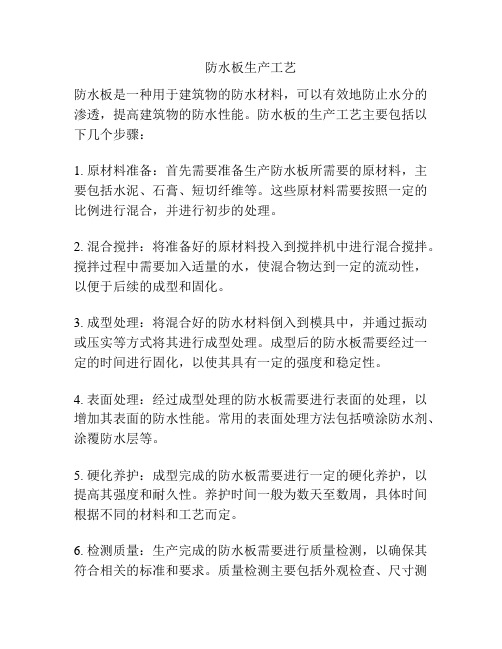 防水板生产工艺

防水板是一种用于建筑物的防水材料，可以有效地防止水分的渗透，提高建筑物的防水性能。防水板的生产工艺主要包括以下几个步骤：

1. 原材料准备：首先需要准备生产防水板所需要的原材料，主要包括水泥、石膏、短切纤维等。这些原材料需要按照一定的比例进行混合，并进行初步的处理。

2. 混合搅拌：将准备好的原材料投入到搅拌机中进行混合搅拌。搅拌过程中需要加入适量的水，使混合物达到一定的流动性，以便于后续的成型和固化。

3. 成型处理：将混合好的防水材料倒入到模具中，并通过振动或压实等方式将其进行成型处理。成型后的防水板需要经过一定的时间进行固化，以使其具有一定的强度和稳定性。

4. 表面处理：经过成型处理的防水板需要进行表面的处理，以增加其表面的防水性能。常用的表面处理方法包括喷涂防水剂、涂覆防水层等。

5. 硬化养护：成型完成的防水板需要进行一定的硬化养护，以提高其强度和耐久性。养护时间一般为数天至数周，具体时间根据不同的材料和工艺而定。

6. 检测质量：生产完成的防水板需要进行质量检测，以确保其符合相关的标准和要求。质量检测主要包括外观检查、尺寸测